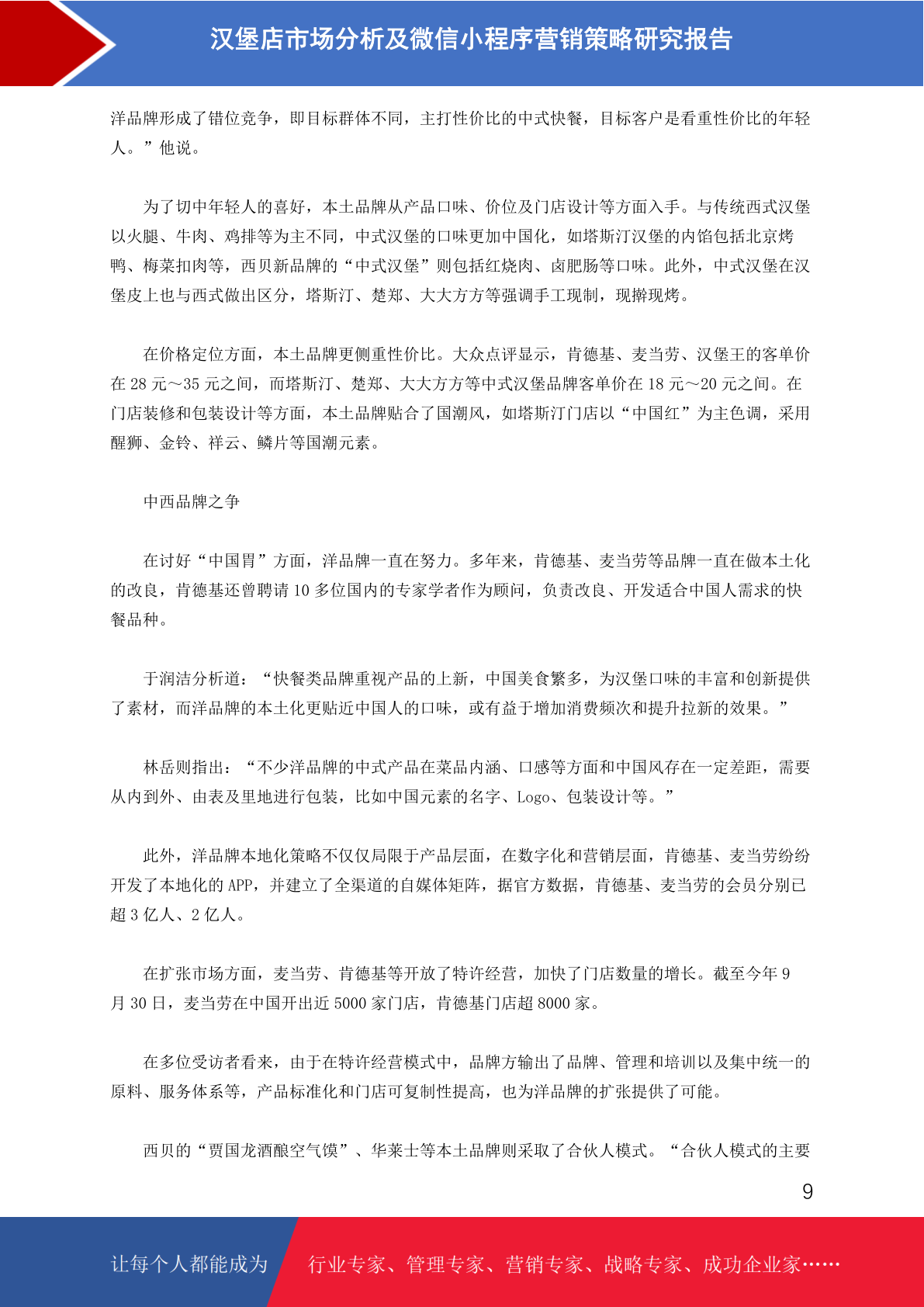 汉堡店市场分析及微信小程序营销策略研究报告

洋品牌形成了错位竞争，即目标群体不同，主打性价比的中式快餐，目标客户是看重性价比的年轻人。”他说。

为了切中年轻人的喜好，本土品牌从产品口味、价位及门店设计等方面入手。与传统西式汉堡以火腿、牛肉、鸡排等为主不同，中式汉堡的口味更加中国化，如塔斯汀汉堡的内馅包括北京烤鸭、梅菜扣肉等，西贝新品牌的“中式汉堡”则包括红烧肉、卤肥肠等口味。此外，中式汉堡在汉堡皮上也与西式做出区分，塔斯汀、楚郑、大大方方等强调手工现制，现擀现烤。

在价格定位方面，本土品牌更侧重性价比。大众点评显示，肯德基、麦当劳、汉堡王的客单价在 28 元～35 元之间，而塔斯汀、楚郑、大大方方等中式汉堡品牌客单价在 18 元～20 元之间。在门店装修和包装设计等方面，本土品牌贴合了国潮风，如塔斯汀门店以“中国红”为主色调，采用醒狮、金铃、祥云、鳞片等国潮元素。

中西品牌之争

在讨好“中国胃”方面，洋品牌一直在努力。多年来，肯德基、麦当劳等品牌一直在做本土化的改良，肯德基还曾聘请 10 多位国内的专家学者作为顾问，负责改良、开发适合中国人需求的快餐品种。

于润洁分析道：“快餐类品牌重视产品的上新，中国美食繁多，为汉堡口味的丰富和创新提供了素材，而洋品牌的本土化更贴近中国人的口味，或有益于增加消费频次和提升拉新的效果。”

林岳则指出：“不少洋品牌的中式产品在菜品内涵、口感等方面和中国风存在一定差距，需要从内到外、由表及里地进行包装，比如中国元素的名字、Logo、包装设计等。”

此外，洋品牌本地化策略不仅仅局限于产品层面，在数字化和营销层面，肯德基、麦当劳纷纷开发了本地化的 APP，并建立了全渠道的自媒体矩阵，据官方数据，肯德基、麦当劳的会员分别已超 3 亿人、2 亿人。

在扩张市场方面，麦当劳、肯德基等开放了特许经营，加快了门店数量的增长。截至今年 9 月 30 日，麦当劳在中国开出近 5000 家门店，肯德基门店超 8000 家。

在多位受访者看来，由于在特许经营模式中，品牌方输出了品牌、管理和培训以及集中统一的原料、服务体系等，产品标准化和门店可复制性提高，也为洋品牌的扩张提供了可能。

西贝的“贾国龙酒酿空气馍”、华莱士等本土品牌则采取了合伙人模式。“合伙人模式的主要

9

让每个人都能成为 行业专家、管理专家、营销专家、战略专家、成功企业家……